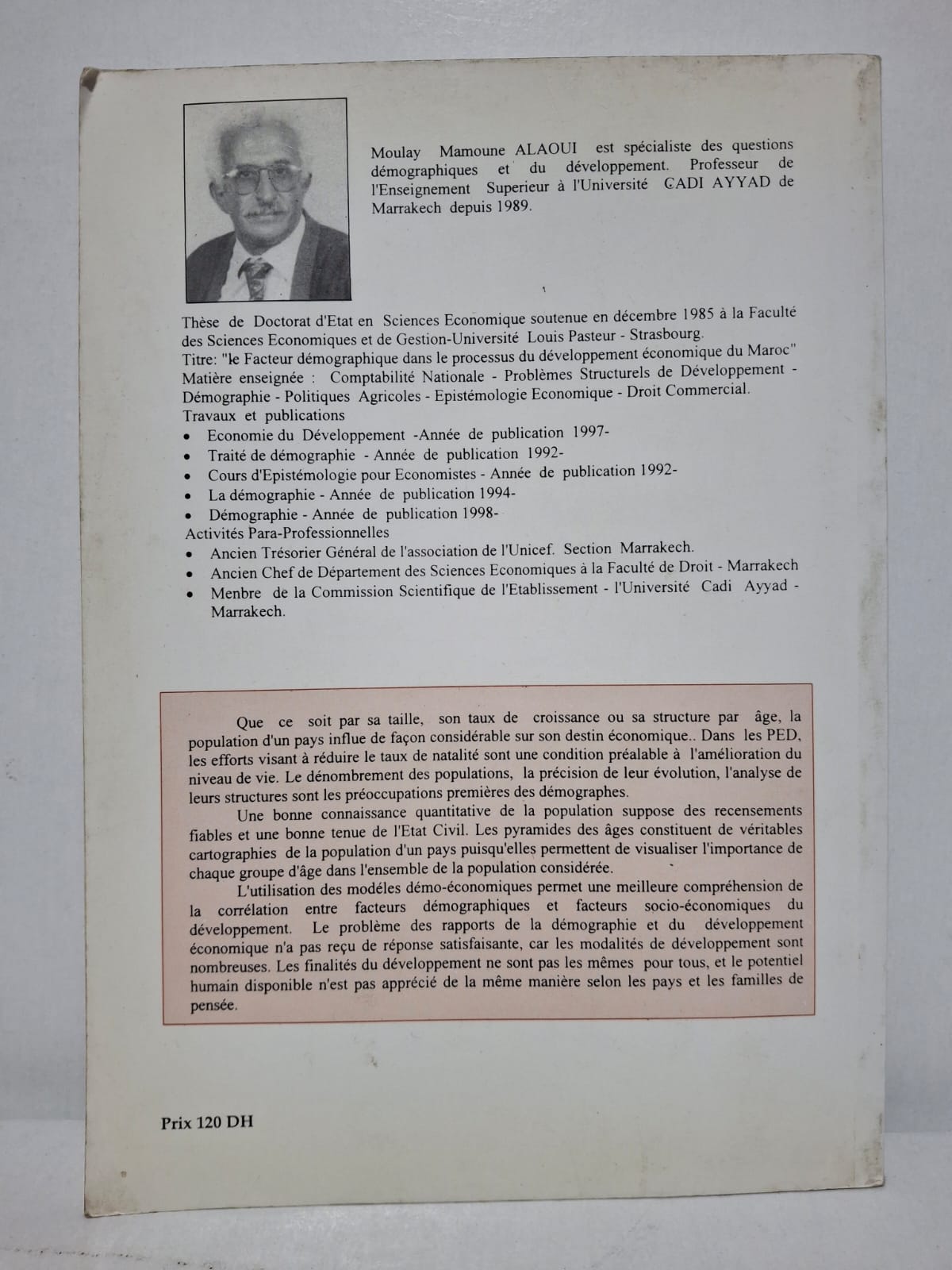 Moulay Mamoune ALAOUI est spécialiste des questions démographiques et du développement. Professeur de l'Enseignement Superieur à l'Université CADI AYYAD de Marrakech depuis 1989.

Thèse de Doctorat d'Etat en Sciences Economique soutenue en décembre 1985 à la Faculté des Sciences Economiques et de Gestion-Université Louis Pasteur - Strasbourg.
Titre: "le Facteur démographique dans le processus du développement économique du Maroc"
Matière enseignée : Comptabilité Nationale - Problèmes Structurels de Développement - Démographie - Politiques Agricoles - Epistémologie Economique - Droit Commercial.
Travaux et publications
• Economie du Développement -Année de publication 1997-
• Traité de démographie - Année de publication 1992-
• Cours d'Epistémologie pour Economistes - Année de publication 1992-
• La démographie - Année de publication 1994-
• Démographie - Année de publication 1998-
Activités Para-Professionnelles
• Ancien Trésorier Général de l'association de l'Unicef. Section Marrakech.
• Ancien Chef de Département des Sciences Economiques à la Faculté de Droit - Marrakech
• Menbre de la Commission Scientifique de l'Etablissement - l'Université Cadi Ayyad - Marrakech.

Que ce soit par sa taille, son taux de croissance ou sa structure par âge, la population d'un pays influe de façon considérable sur son destin économique.. Dans les PED, les efforts visant à réduire le taux de natalité sont une condition préalable à l'amélioration du niveau de vie. Le dénombrement des populations, la précision de leur évolution, l'analyse de leurs structures sont les préoccupations premières des démographes.

Une bonne connaissance quantitative de la population suppose des recensements fiables et une bonne tenue de l'Etat Civil. Les pyramides des âges constituent de véritables cartographies de la population d'un pays puisqu'elles permettent de visualiser l'importance de chaque groupe d'âge dans l'ensemble de la population considérée.

L'utilisation des modéles démo-économiques permet une meilleure compréhension de la corrélation entre facteurs démographiques et facteurs socio-économiques du développement. Le problème des rapports de la démographie et du développement économique n'a pas reçu de réponse satisfaisante, car les modalités de développement sont nombreuses. Les finalités du développement ne sont pas les mêmes pour tous, et le potentiel humain disponible n'est pas apprécié de la même manière selon les pays et les familles de pensée.

Prix 120 DH